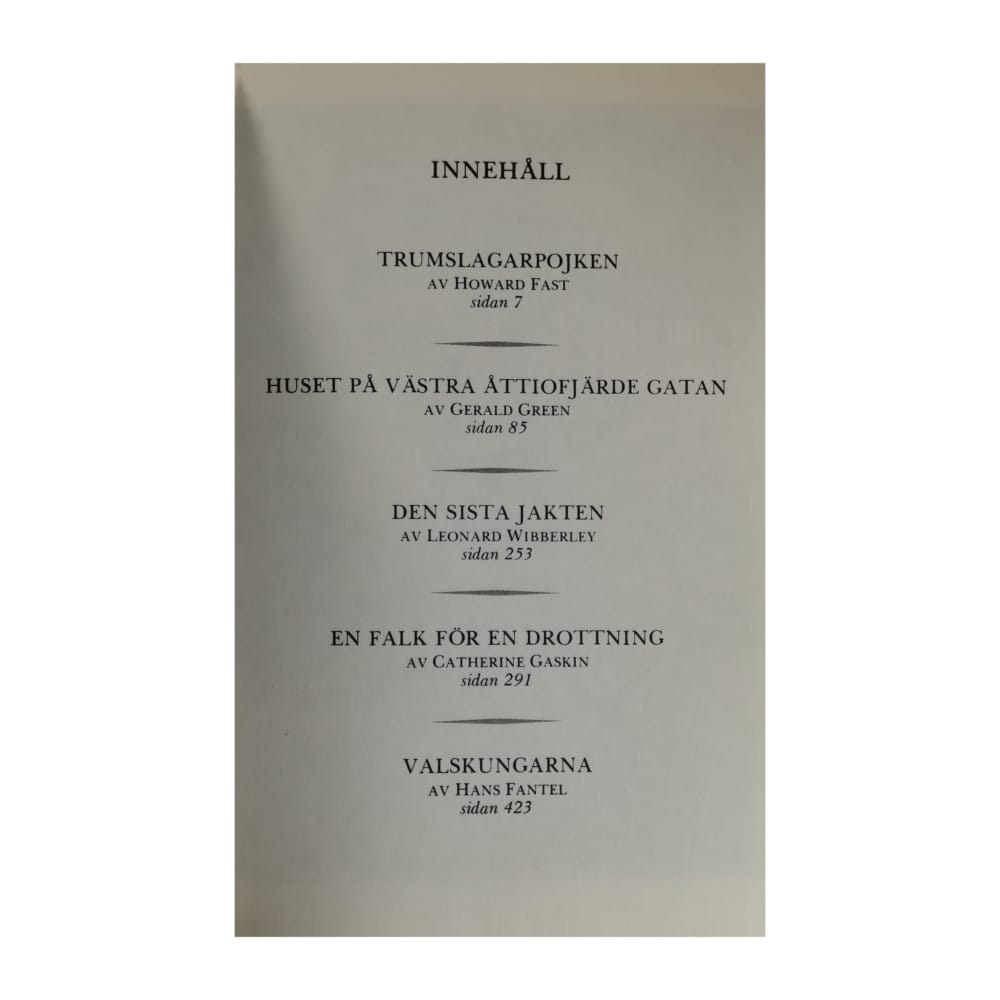 INNEHÅLL

TRUMSLAGARPOJKEN
AV HOWARD FAST
sidan 7

HUSET PÅ VÄSTRA ÅTTIOFJÄRDE GATAN
AV GERALD GREEN
sidan 85

DEN SISTA JAKTEN
AV LEONARD WIBBERLEY
sidan 253

EN FALK FÖR EN DROTTNING
AV CATHERINE GASKIN
sidan 291

VALSKUNGARNA
AV HANS FANTEL
sidan 423